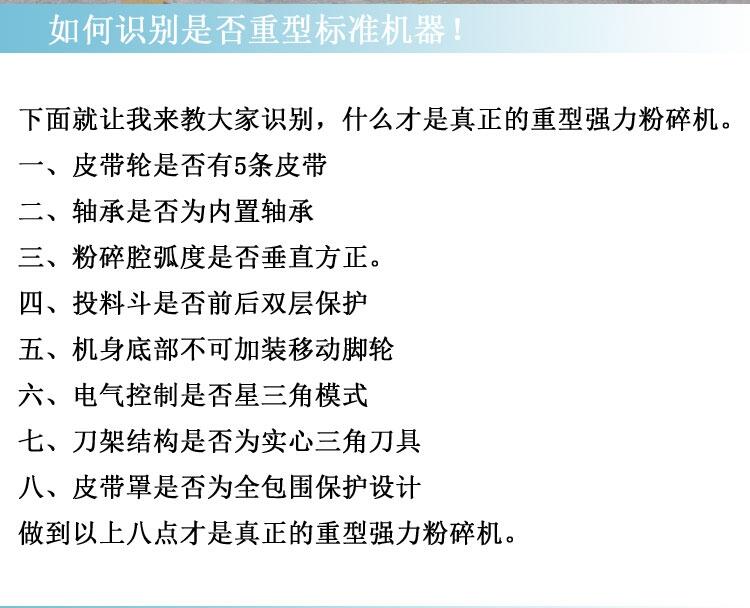 如何识别是否重型标准机器！

下面就让我来教大家识别，什么才是真正的重型强力粉碎机。

一、皮带轮是否有5条皮带
二、轴承是否为内置轴承
三、粉碎腔弧度是否垂直方正。
四、投料斗是否前后双层保护
五、机身底部不可加装移动脚轮
六、电气控制是否星三角模式
七、刀架结构是否为实心三角刀具
八、皮带罩是否为全包围保护设计

做到以上八点才是真正的重型强力粉碎机。